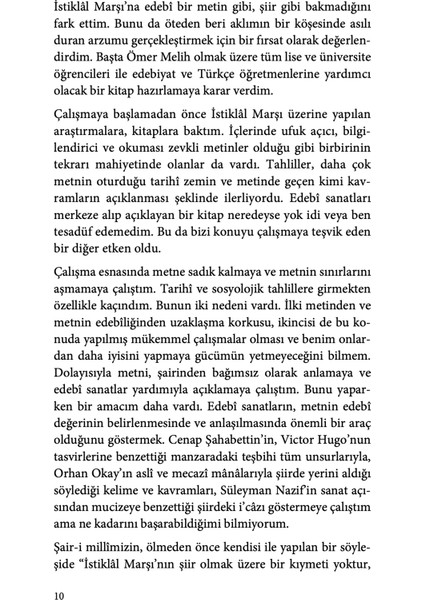 İstiklâl Marşı'na edebî bir metin gibi, şiir gibi bakmadığını fark ettim. Bunu da öteden beri aklımın bir köşesinde asılı duran arzumu gerçekleştirmek için bir fırsat olarak değerlendirdim. Başta Ömer Melih olmak üzere tüm lise ve üniversite öğrencileri ile edebiyat ve Türkçe öğretmenlerine yardımcı olacak bir kitap hazırlamaya karar verdim.

Çalışmaya başlamadan önce İstiklâl Marşı üzerine yapılan araştırmalara, kitaplara baktım. İçlerinde ufuk açıcı, bilgilendirici ve okuması zevkli metinler olduğu gibi birbirinin tekrarı mahiyetinde olanlar da vardı. Tahliller, daha çok metnin oturduğu tarihî zemin ve metinde geçen kimi kavramların açıklanması şeklinde ilerliyordu. Edebî sanatları merkeze alıp açıklayan bir kitap neredeyse yok idi veya ben tesadüf edemedim. Bu da bizi konuyu çalışmaya teşvik eden bir diğer etken oldu.

Çalışma esnasında metne sadık kalmaya ve metnin sınırlarını aşmamaya çalıştım. Tarihî ve sosyolojik tahlillere girmekten özellikle kaçındım. Bunun iki nedeni vardı. İlki metinden ve metnin edebîliğinden uzaklaşma korkusu, ikincisi de bu konuda yapılmış mükemmel çalışmalar olması ve benim onlardan daha iyisini yapmaya gücümün yetmeyeceğini bilmem. Dolayısıyla metni, şairinden bağımsız olarak anlamaya ve edebî sanatlar yardımıyla açıklamaya çalıştım. Bunu yaparken bir amacım daha vardı. Edebî sanatların, metnin edebî değerinin belirlenmesinde ve anlaşılmasında önemli bir araç olduğunu göstermek. Cenap Şahabettin'in, Victor Hugo'nun tasvirlerine benzettiği manzaradaki teşbihi tüm unsurlarıyla, Orhan Okay'ın aslî ve mecazî mânâlarıyla şiirde yerini aldığı söylediği kelime ve kavramları, Süleyman Nazif'in sanat açısından mucizeye benzettiği şiirdeki i'câzı göstermeye çalıştım ama ne kadarını başarabildiğimi bilmiyorum.

Şair-i millîmizin, ölmeden önce kendisi ile yapılan bir söyleşide "İstiklâl Marşı'nın şiir olmak üzere bir kıymeti yoktur,

10